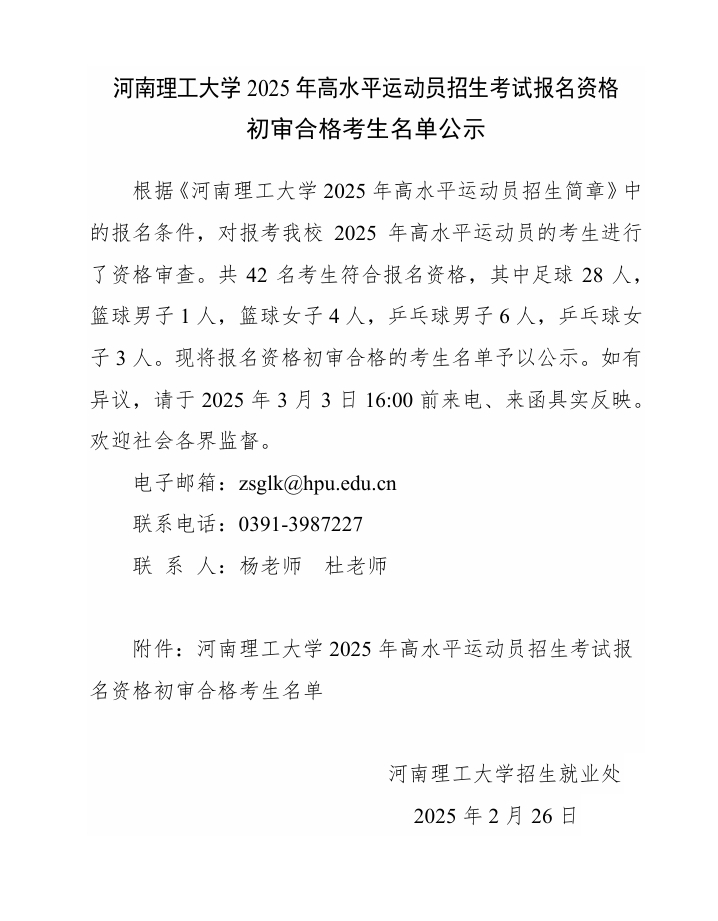 河南理工大学 2025 年高水平运动员招生考试报名资格初审合格考生名单公示

根据《河南理工大学 2025 年高水平运动员招生简章》中的报名条件，对报考我校 2025 年高水平运动员的考生进行了资格审查。共 42 名考生符合报名资格，其中足球 28 人，篮球男子 1 人，篮球女子 4 人，乒乓球男子 6 人，乒乓球女子 3 人。现将报名资格初审合格的考生名单予以公示。如有异议，请于 2025 年 3 月 3 日 16:00 前来电、来函具实反映。欢迎社会各界监督。

电子邮箱：zsglk@hpu.edu.cn

联系电话：0391-3987227

联 系 人：杨老师 杜老师

附件：河南理工大学 2025 年高水平运动员招生考试报名资格初审合格考生名单

河南理工大学招生就业处

2025 年 2 月 26 日